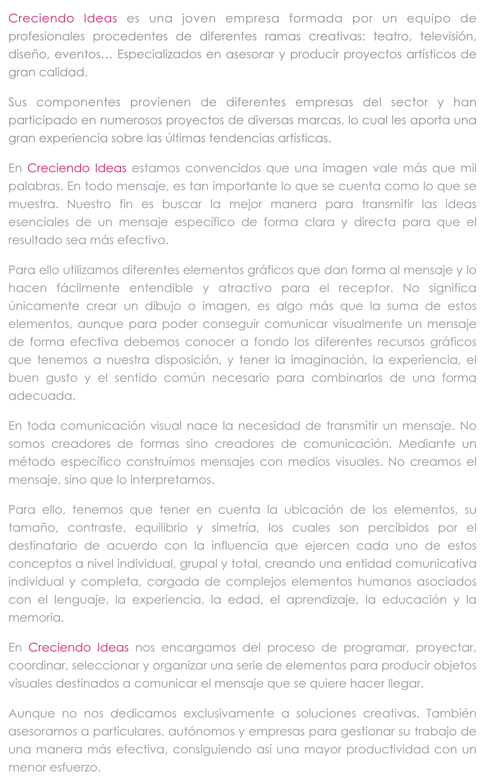 Creciendo Ideas es una joven empresa formada por un equipo de profesionales procedentes de diferentes ramas creativas: teatro, televisión, diseño, eventos… Especializados en asesorar y producir proyectos artísticos de gran calidad.

Sus componentes provienen de diferentes empresas del sector y han participado en numerosos proyectos de diversas marcas, lo cual les aporta una gran experiencia sobre las últimas tendencias artísticas.

En Creciendo Ideas estamos convencidos que una imagen vale más que mil palabras. En todo mensaje, es tan importante lo que se cuenta como lo que se muestra. Nuestro fin es buscar la mejor manera para transmitir las ideas esenciales de un mensaje específico de forma clara y directa para que el resultado sea más efectivo.

Para ello utilizamos diferentes elementos gráficos que dan forma al mensaje y lo hacen fácilmente entendible y atractivo para el receptor. No significa únicamente crear un dibujo o imagen, es algo más que la suma de estos elementos, aunque para poder conseguir comunicar visualmente un mensaje de forma efectiva debemos conocer a fondo los diferentes recursos gráficos que tenemos a nuestra disposición, y tener la imaginación, la experiencia, el buen gusto y el sentido común necesario para combinarlos de una forma adecuada.

En toda comunicación visual nace la necesidad de transmitir un mensaje. No somos creadores de formas sino creadores de comunicación. Mediante un método específico construimos mensajes con medios visuales. No creamos el mensaje, sino que lo interpretamos.

Para ello, tenemos que tener en cuenta la ubicación de los elementos, su tamaño, contraste, equilibrio y simetría, los cuales son percibidos por el destinatario de acuerdo con la influencia que ejercen cada uno de estos conceptos a nivel individual, grupal y total, creando una entidad comunicativa individual y completa, cargada de complejos elementos humanos asociados con el lenguaje, la experiencia, la edad, el aprendizaje, la educación y la memoria.

En Creciendo Ideas nos encargamos del proceso de programar, proyectar, coordinar, seleccionar y organizar una serie de elementos para producir objetos visuales destinados a comunicar el mensaje que se quiere hacer llegar.

Aunque no nos dedicamos exclusivamente a soluciones creativas. También asesoramos a particulares, autónomos y empresas para gestionar su trabajo de una manera más efectiva, consiguiendo así una mayor productividad con un menor esfuerzo.